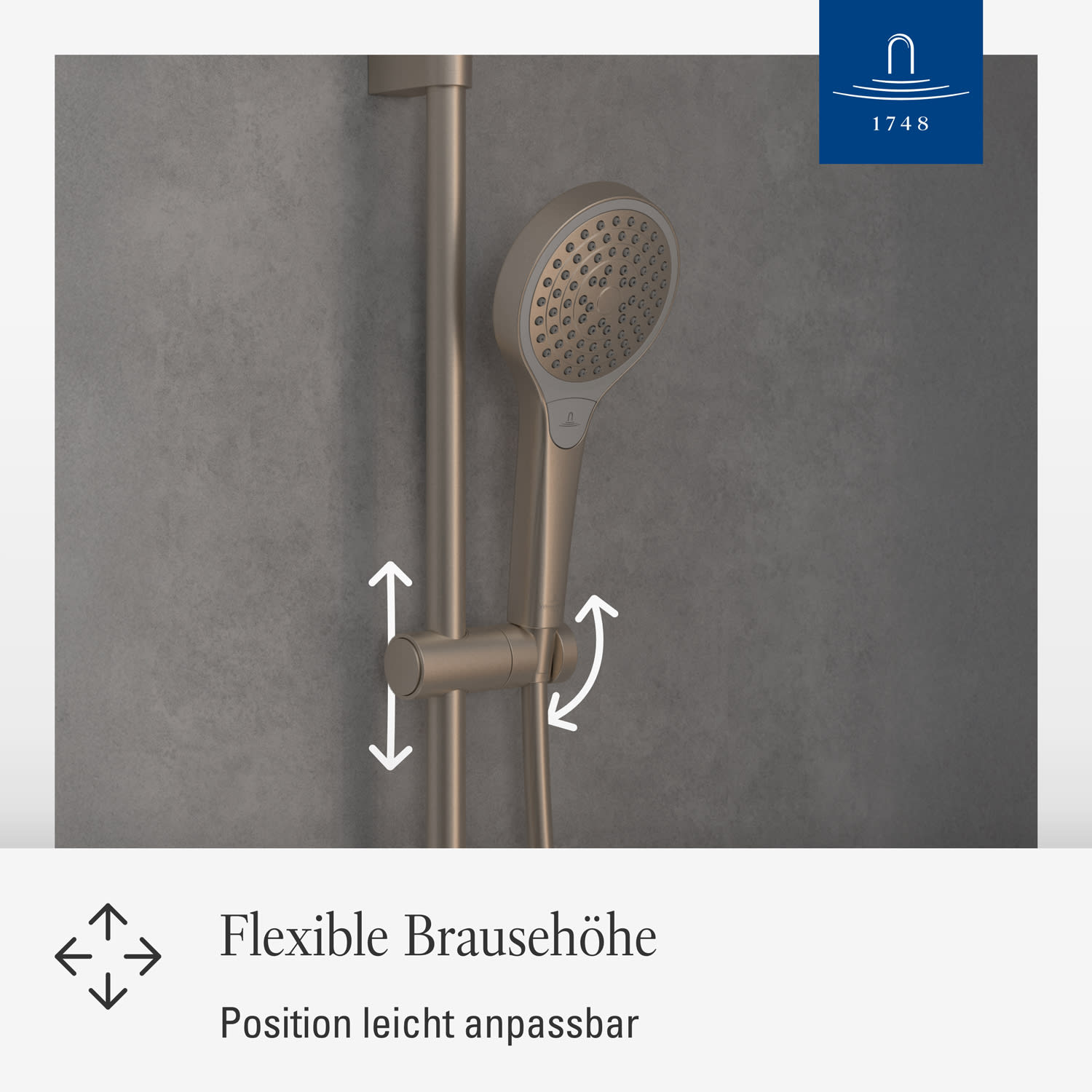 1748

Flexible Brausehöhe

Position leicht anpassbar